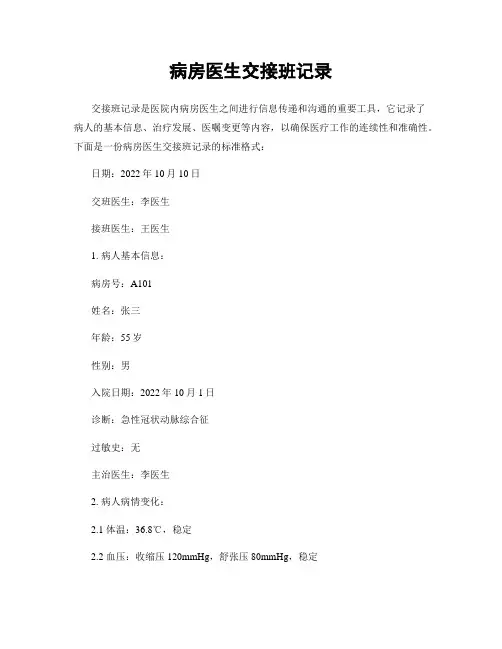 病房医生交接班记录

交接班记录是医院内病房医生之间进行信息传递和沟通的重要工具，它记录了病人的基本信息、治疗发展、医嘱变更等内容，以确保医疗工作的连续性和准确性。下面是一份病房医生交接班记录的标准格式：

日期：2022 年 10 月 10 日

交班医生：李医生

接班医生：王医生

1. 病人基本信息：

病房号：A101

姓名：张三

年龄：55 岁

性别：男

入院日期：2022 年 10 月 1 日

诊断：急性冠状动脉综合征

过敏史：无

主治医生：李医生

2. 病人病情变化：

2.1 体温：36.8℃，稳定

2.2 血压：收缩压 120mmHg，舒张压 80mmHg，稳定